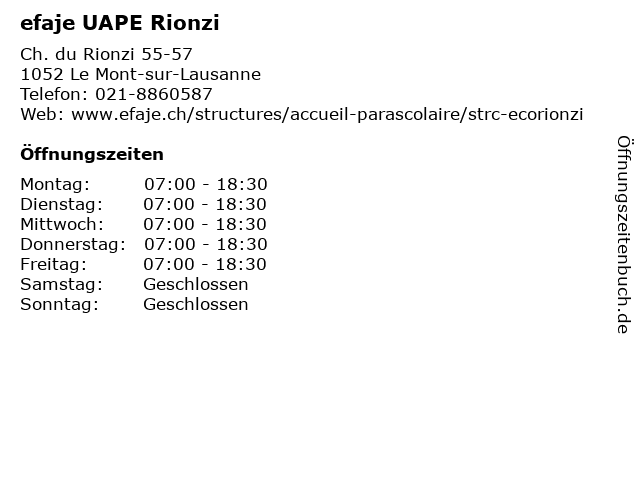 efaje UAPE Rionzi

Ch. du Rionzi 55-57
1052 Le Mont-sur-Lausanne
Telefon: 021-8860587
Web: www.efaje.ch/structures/accueil-parascolaire/strc-ecorionzi

Öffnungszeiten

| | |
|---|---|
| Montag: | 07:00 - 18:30 |
| Dienstag: | 07:00 - 18:30 |
| Mittwoch: | 07:00 - 18:30 |
| Donnerstag: | 07:00 - 18:30 |
| Freitag: | 07:00 - 18:30 |
| Samstag: | Geschlossen |
| Sonntag: | Geschlossen |

Öffnungszeitenbuch.de